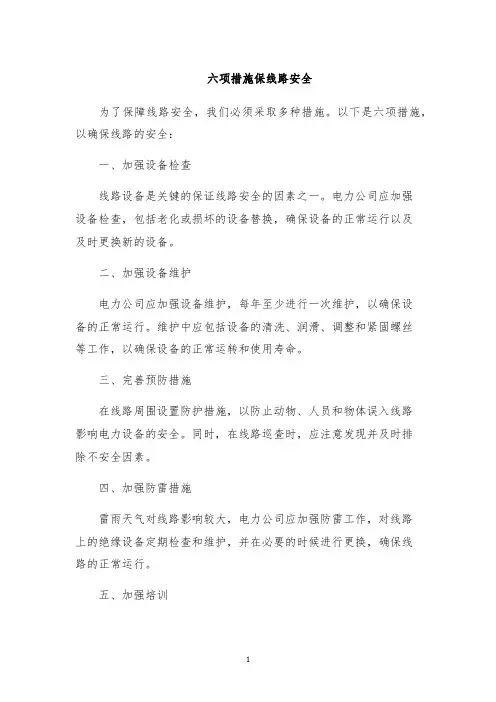 六项措施保线路安全

为了保障线路安全，我们必须采取多种措施。以下是六项措施，以确保线路的安全：

一、加强设备检查

线路设备是关键的保证线路安全的因素之一。电力公司应加强设备检查，包括老化或损坏的设备替换，确保设备的正常运行以及及时更换新的设备。

二、加强设备维护

电力公司应加强设备维护，每年至少进行一次维护，以确保设备的正常运行。维护中应包括设备的清洗、润滑、调整和紧固螺丝等工作，以确保设备的正常运转和使用寿命。

三、完善预防措施

在线路周围设置防护措施，以防止动物、人员和物体误入线路影响电力设备的安全。同时，在线路巡查时，应注意发现并及时排除不安全因素。

四、加强防雷措施

雷雨天气对线路影响较大，电力公司应加强防雷工作，对线路上的绝缘设备定期检查和维护，并在必要的时候进行更换，确保线路的正常运行。

五、加强培训

1